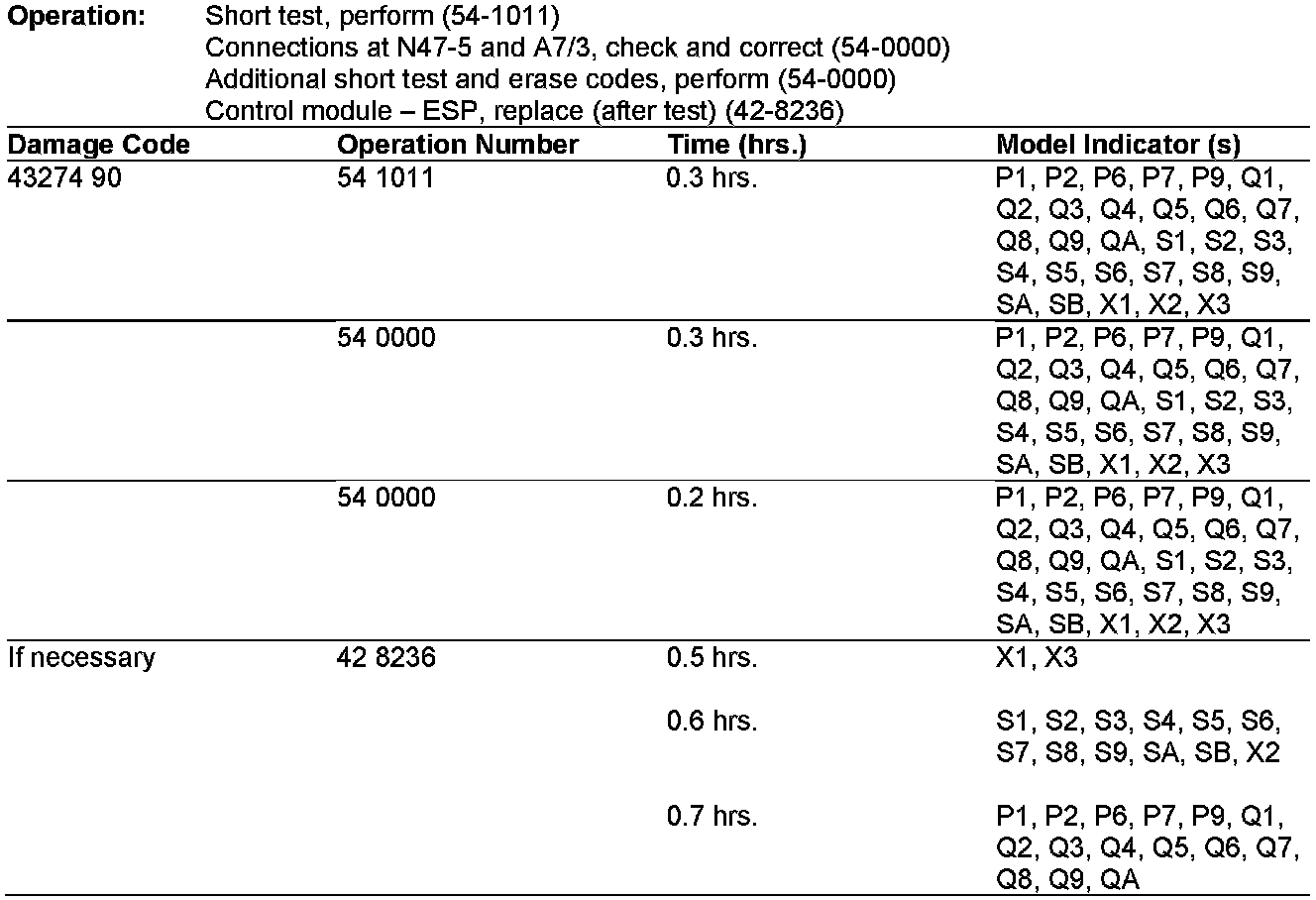 **Operation:** Short test, perform (54-1011)
Connections at N47-5 and A7/3, check and correct (54-0000)
Additional short test and erase codes, perform (54-0000)
Control module – ESP, replace (after test) (42-8236)

| Damage Code | Operation Number | Time (hrs.) | Model Indicator (s) |
|---|---|---|---|
| 43274 90 | 54 1011 | 0.3 hrs. | P1, P2, P6, P7, P9, Q1, Q2, Q3, Q4, Q5, Q6, Q7, Q8, Q9, QA, S1, S2, S3, S4, S5, S6, S7, S8, S9, SA, SB, X1, X2, X3 |
| | 54 0000 | 0.3 hrs. | P1, P2, P6, P7, P9, Q1, Q2, Q3, Q4, Q5, Q6, Q7, Q8, Q9, QA, S1, S2, S3, S4, S5, S6, S7, S8, S9, SA, SB, X1, X2, X3 |
| | 54 0000 | 0.2 hrs. | P1, P2, P6, P7, P9, Q1, Q2, Q3, Q4, Q5, Q6, Q7, Q8, Q9, QA, S1, S2, S3, S4, S5, S6, S7, S8, S9, SA, SB, X1, X2, X3 |
| If necessary | 42 8236 | 0.5 hrs. | X1, X3 |
| | | 0.6 hrs. | S1, S2, S3, S4, S5, S6, S7, S8, S9, SA, SB, X2 |
| | | 0.7 hrs. | P1, P2, P6, P7, P9, Q1, Q2, Q3, Q4, Q5, Q6, Q7, Q8, Q9, QA |